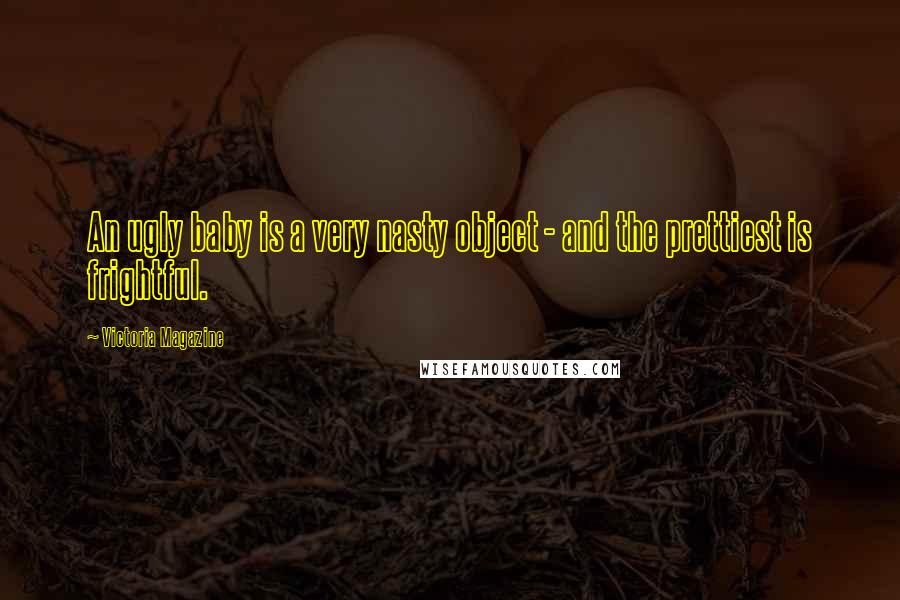 An ugly baby is a very nasty object - and the prettiest is frightful.

~ Victoria Magazine

WISEFAMOUSQUOTES.COM